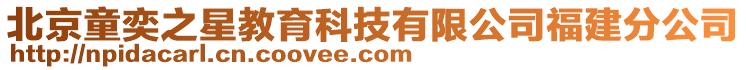 北京童奕之星教育科技有限公司福建分公司
http://npidacarl.cn.coovee.com